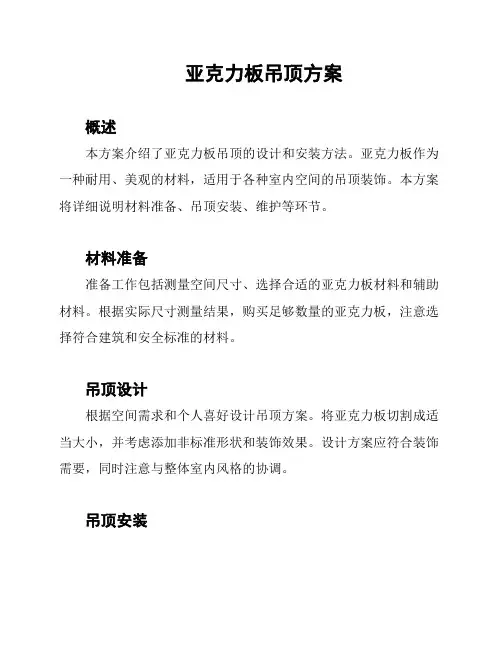 亚克力板吊顶方案

概述

本方案介绍了亚克力板吊顶的设计和安装方法。亚克力板作为一种耐用、美观的材料，适用于各种室内空间的吊顶装饰。本方案将详细说明材料准备、吊顶安装、维护等环节。

材料准备

准备工作包括测量空间尺寸、选择合适的亚克力板材料和辅助材料。根据实际尺寸测量结果，购买足够数量的亚克力板，注意选择符合建筑和安全标准的材料。

吊顶设计

根据空间需求和个人喜好设计吊顶方案。将亚克力板切割成适当大小，并考虑添加非标准形状和装饰效果。设计方案应符合装饰需要，同时注意与整体室内风格的协调。

吊顶安装